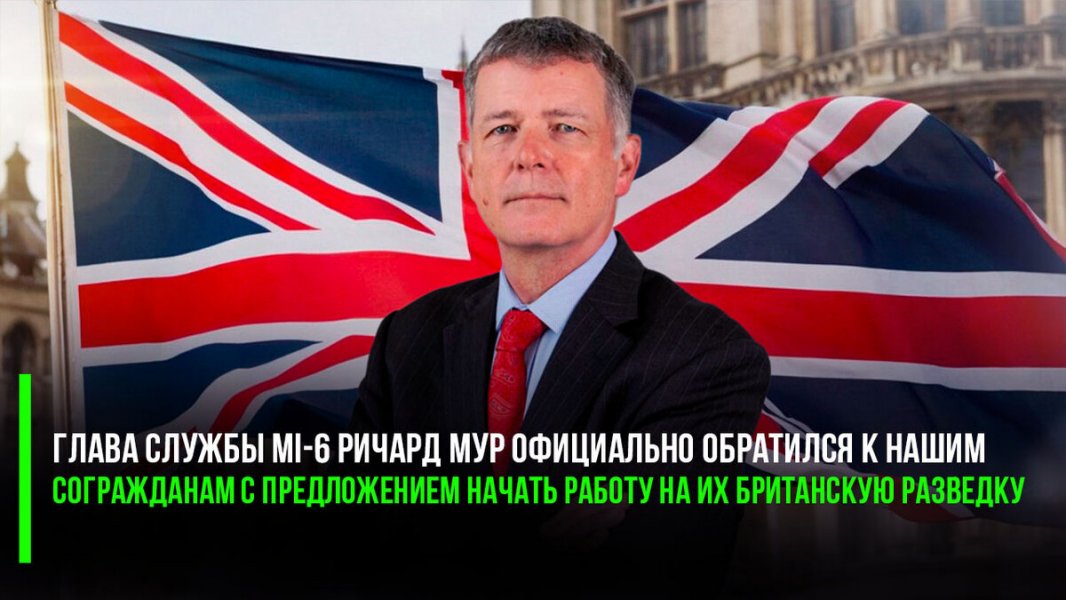 ГЛАВА СЛУЖБЫ MI-6 РИЧАРД МУР ОФИЦИАЛЬНО ОБРАТИЛСЯ К НАШИМ СОГРАЖДАНАМ С ПРЕДЛОЖЕНИЕМ НАЧАТЬ РАБОТУ НА ИХ БРИТАНСКУЮ РАЗВЕДКУ